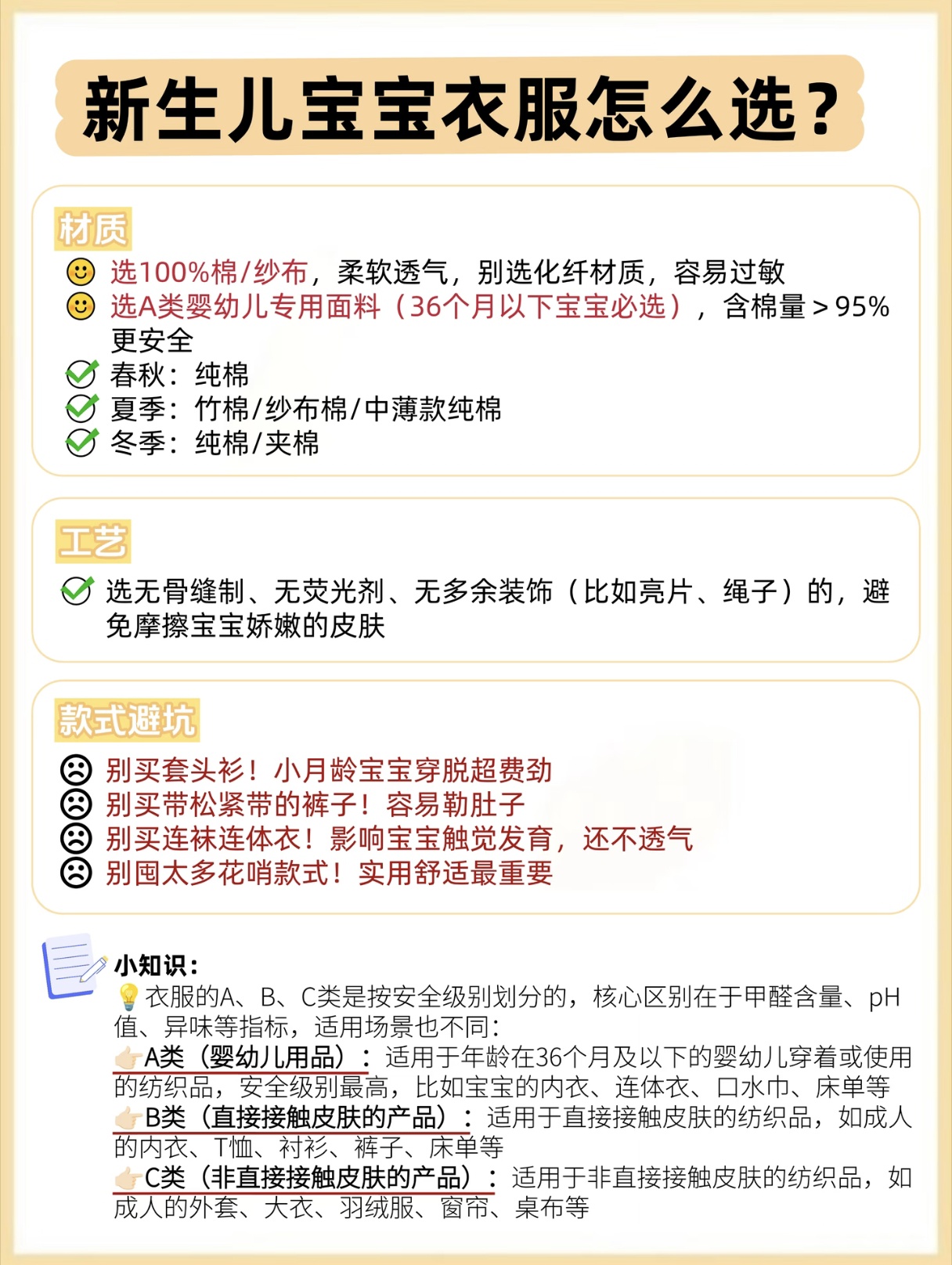 新生儿宝宝衣服怎么选?

材质

选100%棉/纱布，柔软透气，别选化纤材质，容易过敏

选A类婴幼儿专用面料（36个月以下宝宝必选），含棉量>95%更安全

春秋：纯棉

夏季：竹棉/纱布棉/中薄款纯棉

冬季：纯棉/夹棉

工艺

选无骨缝制、无荧光剂、无多余装饰（比如亮片、绳子）的，避免摩擦宝宝娇嫩的皮肤

款式避坑

别买套头衫！小月龄宝宝穿脱超费劲

别买带松紧带的裤子！容易勒肚子

别买连袜连体衣！影响宝宝触觉发育，还不透气

别囤太多花哨款式！实用舒适最重要

小知识：

衣服的A、B、C类是按安全级别划分的，核心区别在于甲醛含量、pH值、异味等指标，适用场景也不同：

A类（婴幼儿用品）：适用于年龄在36个月及以下的婴幼儿穿着或使用的纺织品，安全级别最高，比如宝宝的内衣、连体衣、口水巾、床单等

B类（直接接触皮肤的产品）：适用于直接接触皮肤的纺织品，如成人的内衣、T恤、衬衫、裤子、床单等

C类（非直接接触皮肤的产品）：适用于非直接接触皮肤的纺织品，如成人的外套、大衣、羽绒服、窗帘、桌布等